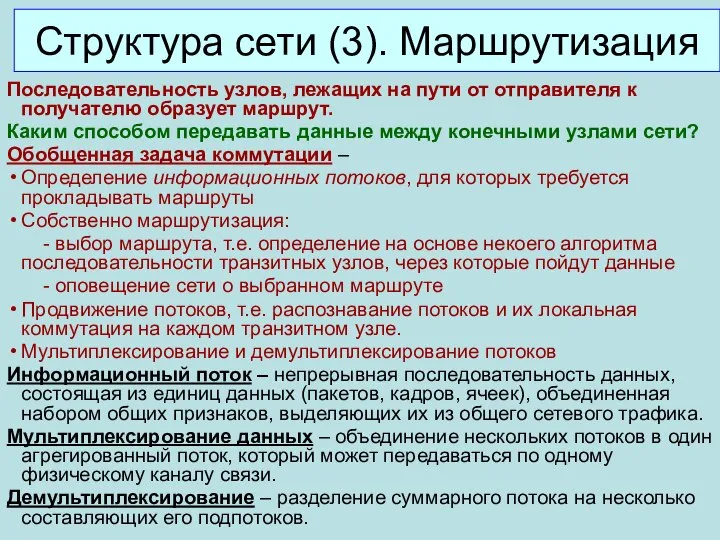 Структура сети (3). Маршрутизация

Последовательность узлов, лежащих на пути от отправителя к получателю образует маршрут.

Каким способом передавать данные между конечными узлами сети?

Обобщенная задача коммутации –

• Определение информационных потоков, для которых требуется прокладывать маршруты

• Собственно маршрутизация:
- выбор маршрута, т.е. определение на основе некоего алгоритма последовательности транзитных узлов, через которые пойдут данные
- оповещение сети о выбранном маршруте

• Продвижение потоков, т.е. распознавание потоков и их локальная коммутация на каждом транзитном узле.

• Мультиплексирование и демультиплексирование потоков

Информационный поток – непрерывная последовательность данных, состоящая из единиц данных (пакетов, кадров, ячеек), объединенная набором общих признаков, выделяющих их из общего сетевого трафика.

Мультиплексирование данных – объединение нескольких потоков в один агрегированный поток, который может передаваться по одному физическому каналу связи.

Демультиплексирование – разделение суммарного потока на несколько составляющих его подпотоков.